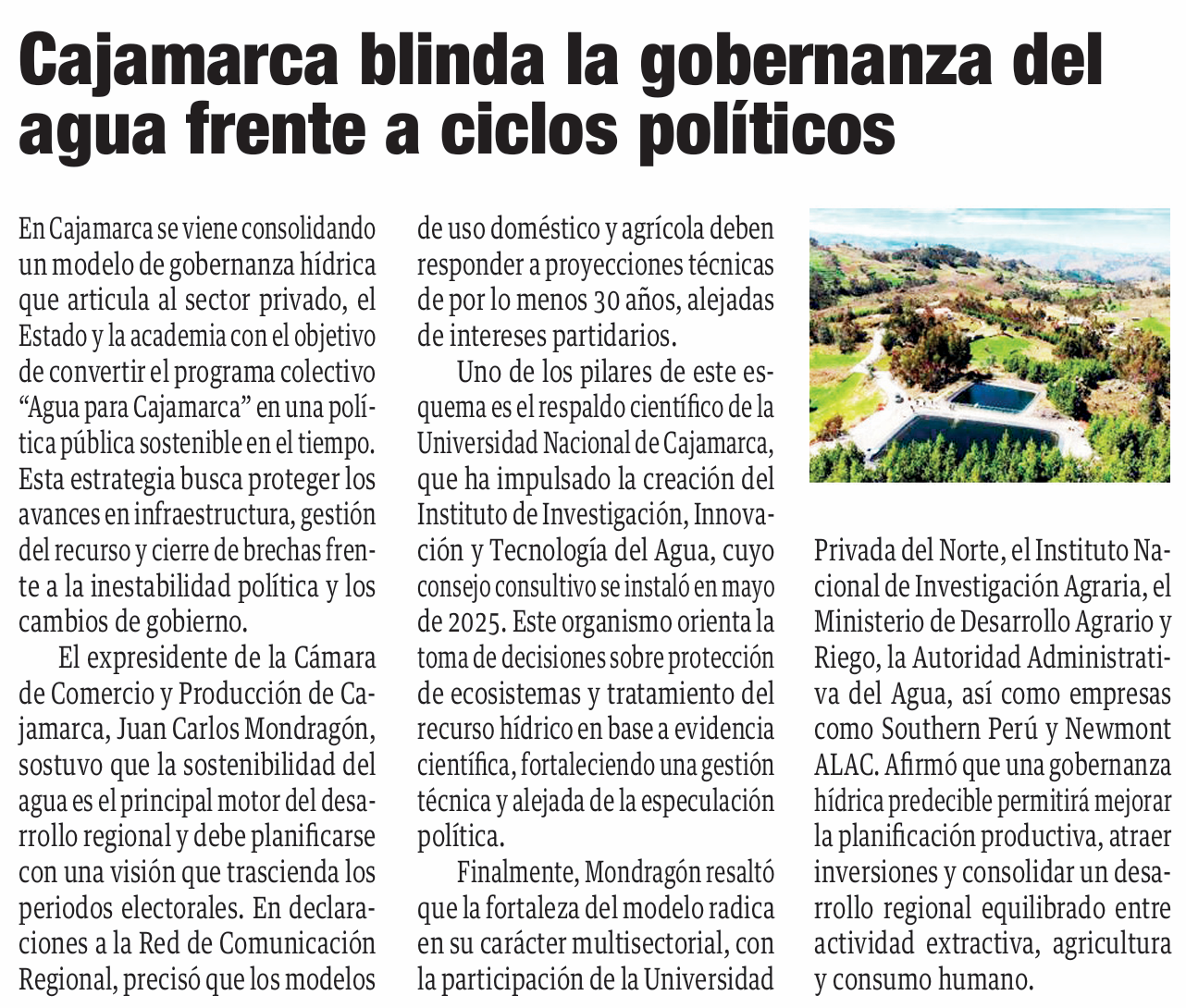 Cajamarca blinda la gobernanza del agua frente a ciclos políticos

En Cajamarca se viene consolidando un modelo de gobernanza hídrica que articula al sector privado, el Estado y la academia con el objetivo de convertir el programa colectivo “Agua para Cajamarca” en una política pública sostenible en el tiempo. Esta estrategia busca proteger los avances en infraestructura, gestión del recurso y cierre de brechas frente a la inestabilidad política y los cambios de gobierno.

El expresidente de la Cámara de Comercio y Producción de Cajamarca, Juan Carlos Mondragón, sostuvo que la sostenibilidad del agua es el principal motor del desarrollo regional y debe planificarse con una visión que trascienda los periodos electorales. En declaraciones a la Red de Comunicación Regional, precisó que los modelos de uso doméstico y agrícola deben responder a proyecciones técnicas de por lo menos 30 años, alejadas de intereses partidarios.

Uno de los pilares de este esquema es el respaldo científico de la Universidad Nacional de Cajamarca, que ha impulsado la creación del Instituto de Investigación, Innovación y Tecnología del Agua, cuyo consejo consultivo se instaló en mayo de 2025. Este organismo orienta la toma de decisiones sobre protección de ecosistemas y tratamiento del recurso hídrico en base a evidencia científica, fortaleciendo una gestión técnica y alejada de la especulación política.

Finalmente, Mondragón resaltó que la fortaleza del modelo radica en su carácter multisectorial, con la participación de la Universidad Privada del Norte, el Instituto Nacional de Investigación Agraria, el Ministerio de Desarrollo Agrario y Riego, la Autoridad Administrativa del Agua, así como empresas como Southern Perú y Newmont ALAC. Afirmó que una gobernanza hídrica predecible permitirá mejorar la planificación productiva, atraer inversiones y consolidar un desarrollo regional equilibrado entre actividad extractiva, agricultura y consumo humano.